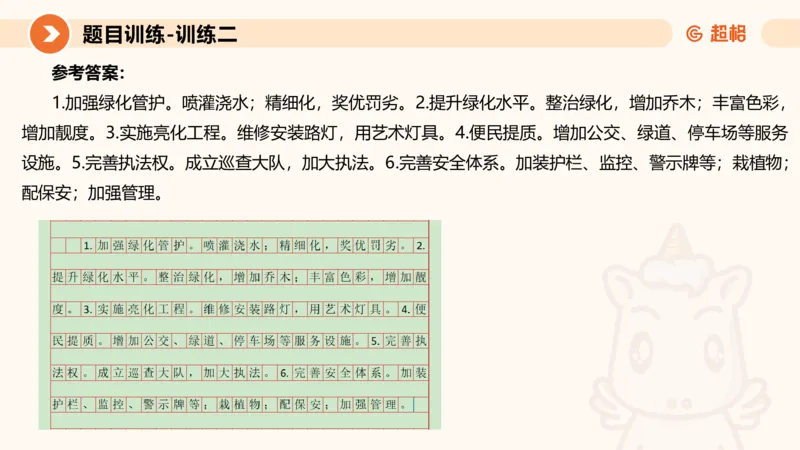 题目训练-训练二

超格

参考答案：

1.加强绿化管护。喷灌浇水；精细化，奖优罚劣。2.提升绿化水平。整治绿化，增加乔木；丰富色彩，增加靓度。3.实施亮化工程。维修安装路灯，用艺术灯具。4.便民提质。增加公交、绿道、停车场等服务设施。5.完善执法权。成立巡查大队，加大执法。6.完善安全体系。加装护栏、监控、警示牌等；栽植物；配保安；加强管理。

1.加强绿化管护。喷灌浇水；精细化，奖优罚劣。2.提升绿化水平。整治绿化，增加乔木；丰富色彩，增加靓度。3.实施亮化工程。维修安装路灯，用艺术灯具。4.便民提质。增加公交、绿道、停车场等服务设施。5.完善执法权。成立巡查大队，加大执法。6.完善安全体系。加装护栏、监控、警示牌等；栽植物；配保安；加强管理。